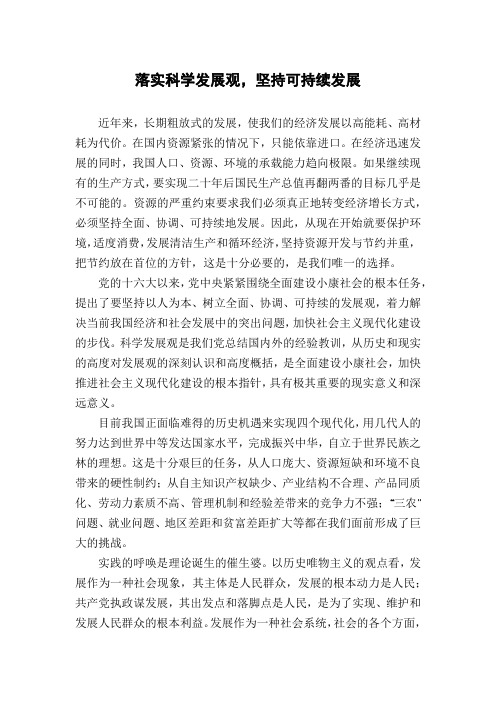 落实科学发展观，坚持可持续发展

近年来，长期粗放式的发展，使我们的经济发展以高能耗、高材耗为代价。在国内资源紧张的情况下，只能依靠进口。在经济迅速发展的同时，我国人口、资源、环境的承载能力趋向极限。如果继续现有的生产方式，要实现二十年后国民生产总值再翻两番的目标几乎是不可能的。资源的严重约束要求我们必须真正地转变经济增长方式，必须坚持全面、协调、可持续地发展。因此，从现在开始就要保护环境，适度消费，发展清洁生产和循环经济，坚持资源开发与节约并重，把节约放在首位的方针，这是十分必要的，是我们唯一的选择。

党的十六大以来，党中央紧紧围绕全面建设小康社会的根本任务，提出了要坚持以人为本、树立全面、协调、可持续的发展观，着力解决当前我国经济和社会发展中的突出问题，加快社会主义现代化建设的步伐。科学发展观是我们党总结国内外的经验教训，从历史和现实的高度对发展观的深刻认识和高度概括，是全面建设小康社会，加快推进社会主义现代化建设的根本指针，具有极其重要的现实意义和深远意义。

目前我国正面临难得的历史机遇来实现四个现代化，用几代人的努力达到世界中等发达国家水平，完成振兴中华，自立于世界民族之林的理想。这是十分艰巨的任务，从人口庞大、资源短缺和环境不良带来的硬性制约；从自主知识产权缺少、产业结构不合理、产品同质化、劳动力素质不高、管理机制和经验差带来的竞争力不强；“三农”问题、就业问题、地区差距和贫富差距扩大等都在我们面前形成了巨大的挑战。

实践的呼唤是理论诞生的催生婆。以历史唯物主义的观点看，发展作为一种社会现象，其主体是人民群众，发展的根本动力是人民；共产党执政谋发展，其出发点和落脚点是人民，是为了实现、维护和发展人民群众的根本利益。发展作为一种社会系统，社会的各个方面，